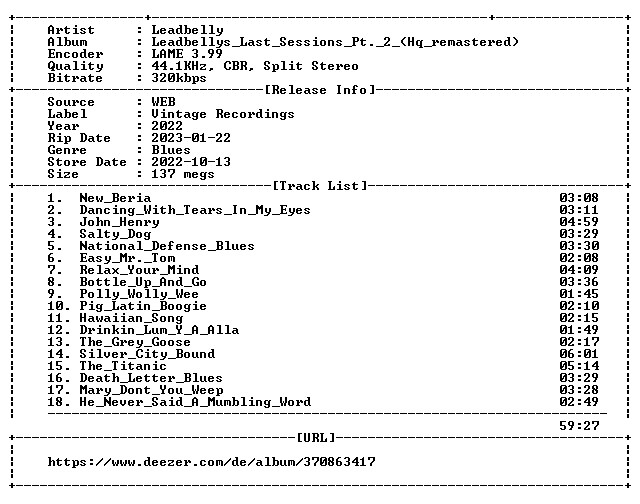 Artist : Leadbelly
Album : Leadbellys_Last_Sessions_Pt._2_(Hq_remastered)
Encoder : LAME 3.99
Quality : 44.1KHz, CBR, Split Stereo
Bitrate : 320kbps

[Release Info]

Source : WEB
Label : Vintage Recordings
Year : 2022
Rip Date : 2023-01-22
Genre : Blues
Store Date : 2022-10-13
Size : 137 megs

[Track List]

1. New_Beria 03:08
2. Dancing_With_Tears_In_My_Eyes 03:11
3. John_Henry 04:59
4. Salty_Dog 03:29
5. National_Defense_Blues 03:30
6. Easy_Mr._Tom 02:08
7. Relax_Your_Mind 04:09
8. Bottle_Up_And_Go 03:36
9. Polly_Wolly_Wee 01:45
10. Pig_Latin_Boogie 02:10
11. Hawaiian_Song 02:15
12. Drinkin_Lum_Y_A_Alla 01:49
13. The_Grey_Goose 02:17
14. Silver_City_Bound 06:01
15. The_Titanic 05:14
16. Death_Letter_Blues 03:29
17. Mary_Dont_You_Weep 03:28
18. He_Never_Said_A_Mumbling_Word 02:49

59:27

[URL]

https://www.deezer.com/de/album/370863417